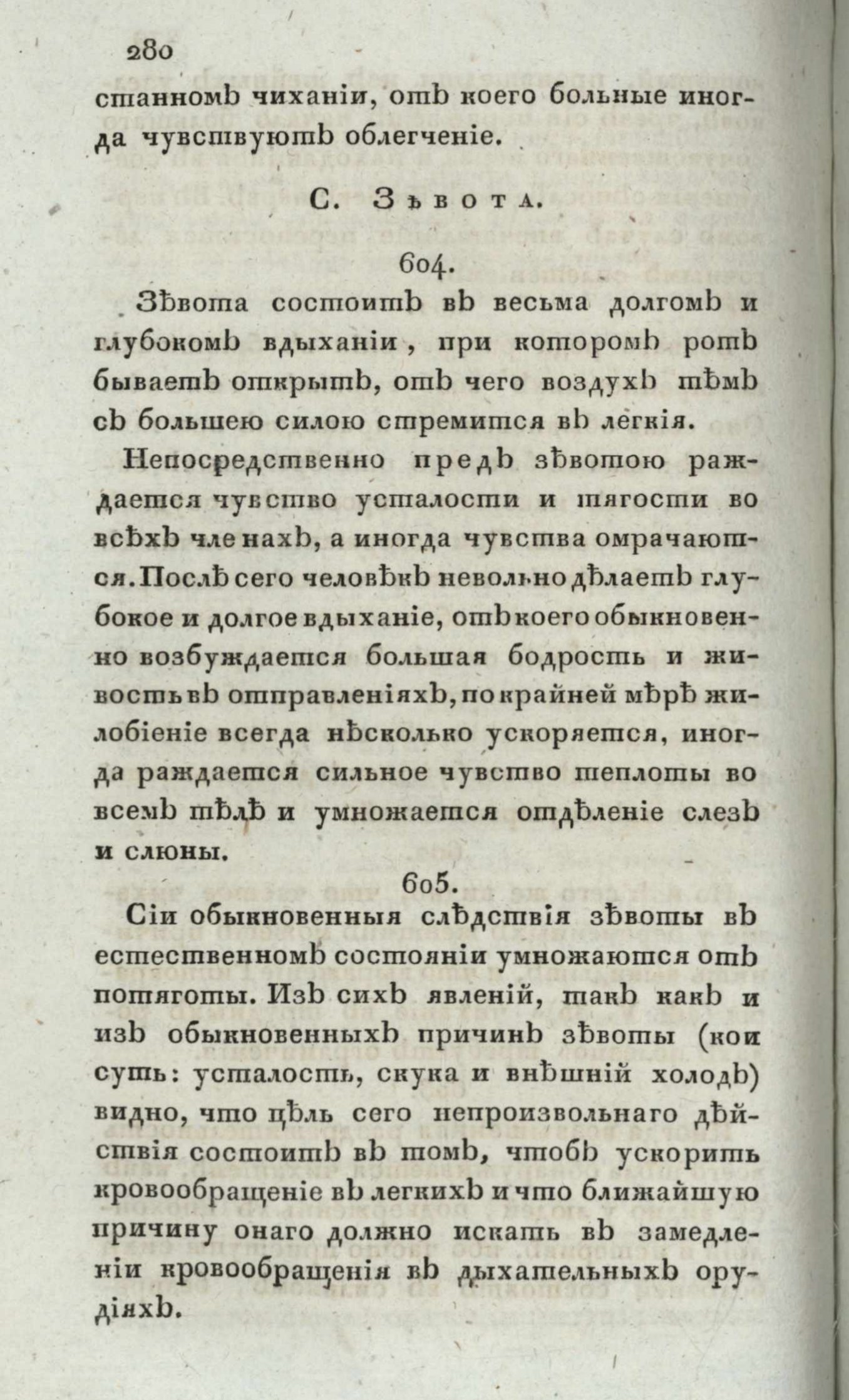 280

станномъ чиханіи, отъ коего больные иногда чувствуютъ облегченіе.

С. Зѣвота.

604.

Зѣвота состоитъ въ весьма долгомъ и глубокомъ вдыханіи, при которомъ ротъ бываетъ открытъ, отъ чего воздухъ тѣмъ съ большею силою стремится въ легкія.

Непосредственно предъ зѣвотою раждается чувство усталости и тягости во всѣхъ членахъ, а иногда чувства омрачаются. Послѣ сего человѣкъ невольно дѣлаетъ глубокое и долгое вдыханіе, отъ коего обыкновенно возбуждается большая бодрость и живость въ отправленіяхъ, по крайней мѣрѣ жилобіеніе всегда нѣсколько ускоряется, иногда раждается сильное чувство теплоты во всемъ тѣлѣ и умножается отдѣленіе слезъ и слюны.

605.

Сіи обыкновенныя слѣдствія зѣвоты въ естественномъ состояніи умножаются отъ потяготы. Изъ сихъ явленій, такъ какъ и изъ обыкновенныхъ причинъ зѣвоты (кои суть: усталость, скука и внѣшній холодъ) видно, что цѣль сего непроизвольнаго дѣйствія состоитъ въ томъ, чтобъ ускорить кровообращеніе въ легкихъ и что ближайшую причину онаго должно искать въ замедленіи кровообращенія въ дыхательныхъ орудіяхъ.